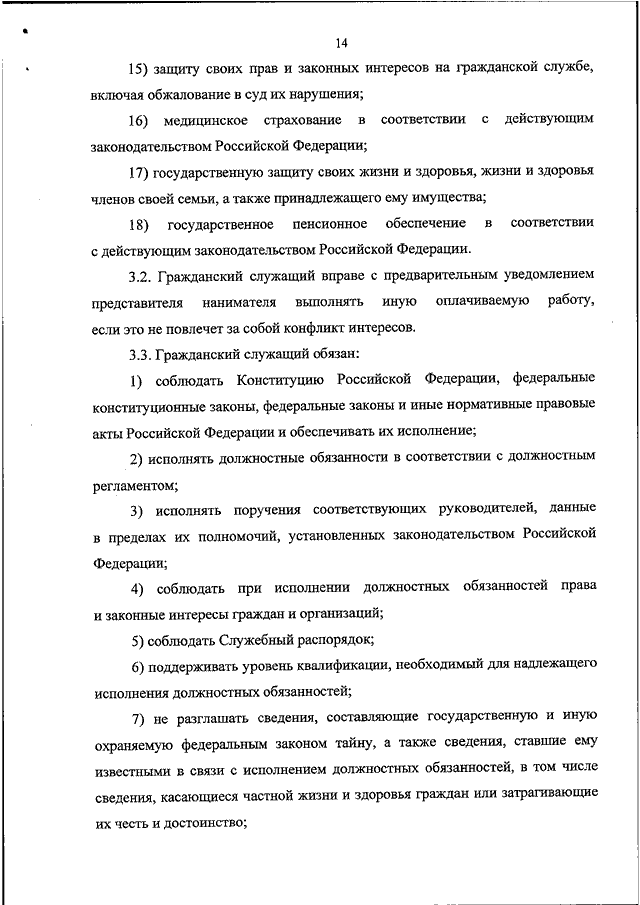 14

15) защиту своих прав и законных интересов на гражданской службе, включая обжалование в суд их нарушения;

16) медицинское страхование в соответствии с действующим законодательством Российской Федерации;

17) государственную защиту своих жизни и здоровья, жизни и здоровья членов своей семьи, а также принадлежащего ему имущества;

18) государственное пенсионное обеспечение в соответствии с действующим законодательством Российской Федерации.

3.2. Гражданский служащий вправе с предварительным уведомлением представителя нанимателя выполнять иную оплачиваемую работу, если это не повлечет за собой конфликт интересов.

3.3. Гражданский служащий обязан:

1) соблюдать Конституцию Российской Федерации, федеральные конституционные законы, федеральные законы и иные нормативные правовые акты Российской Федерации и обеспечивать их исполнение;

2) исполнять должностные обязанности в соответствии с должностным регламентом;

3) исполнять поручения соответствующих руководителей, данные в пределах их полномочий, установленных законодательством Российской Федерации;

4) соблюдать при исполнении должностных обязанностей права и законные интересы граждан и организаций;

5) соблюдать Служебный распорядок;

6) поддерживать уровень квалификации, необходимый для надлежащего исполнения должностных обязанностей;

7) не разглашать сведения, составляющие государственную и иную охраняемую федеральным законом тайну, а также сведения, ставшие ему известными в связи с исполнением должностных обязанностей, в том числе сведения, касающиеся частной жизни и здоровья граждан или затрагивающие их честь и достоинство;